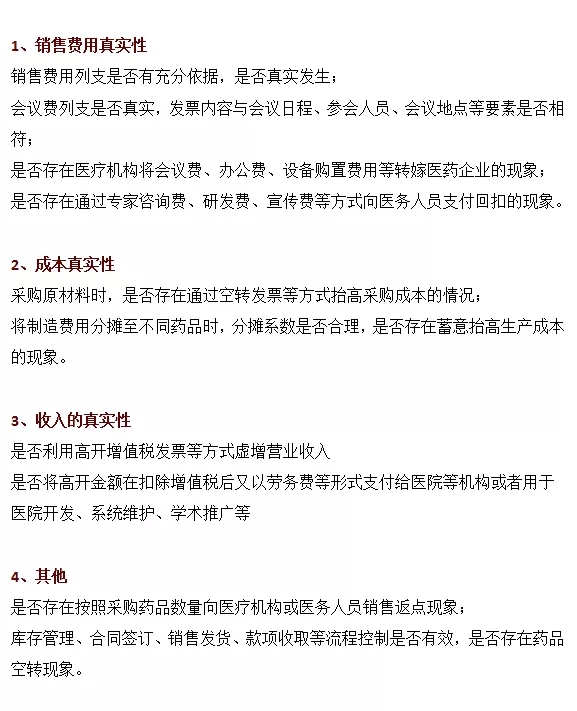 1、销售费用真实性

销售费用列支是否有充分依据，是否真实发生；

会议费列支是否真实，发票内容与会议日程、参会人员、会议地点等要素是否相符；

是否存在医疗机构将会议费、办公费、设备购置费用等转嫁医药企业的现象；

是否存在通过专家咨询费、研发费、宣传费等方式向医务人员支付回扣的现象。

2、成本真实性

采购原材料时，是否存在通过空转发票等方式抬高采购成本的情况；

将制造费用分摊至不同药品时，分摊系数是否合理，是否存在蓄意抬高生产成本的现象。

3、收入的真实性

是否利用高开增值税发票等方式虚增营业收入

是否将高开金额在扣除增值税后又以劳务费等形式支付给医院等机构或者用于医院开发、系统维护、学术推广等

4、其他

是否存在按照采购药品数量向医疗机构或医务人员销售返点现象；

库存管理、合同签订、销售发货、款项收取等流程控制是否有效，是否存在药品空转现象。